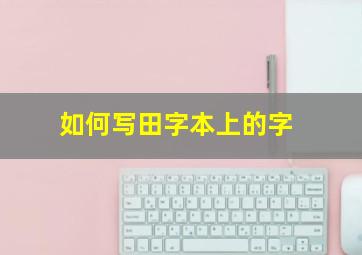 如何写田字本上的字